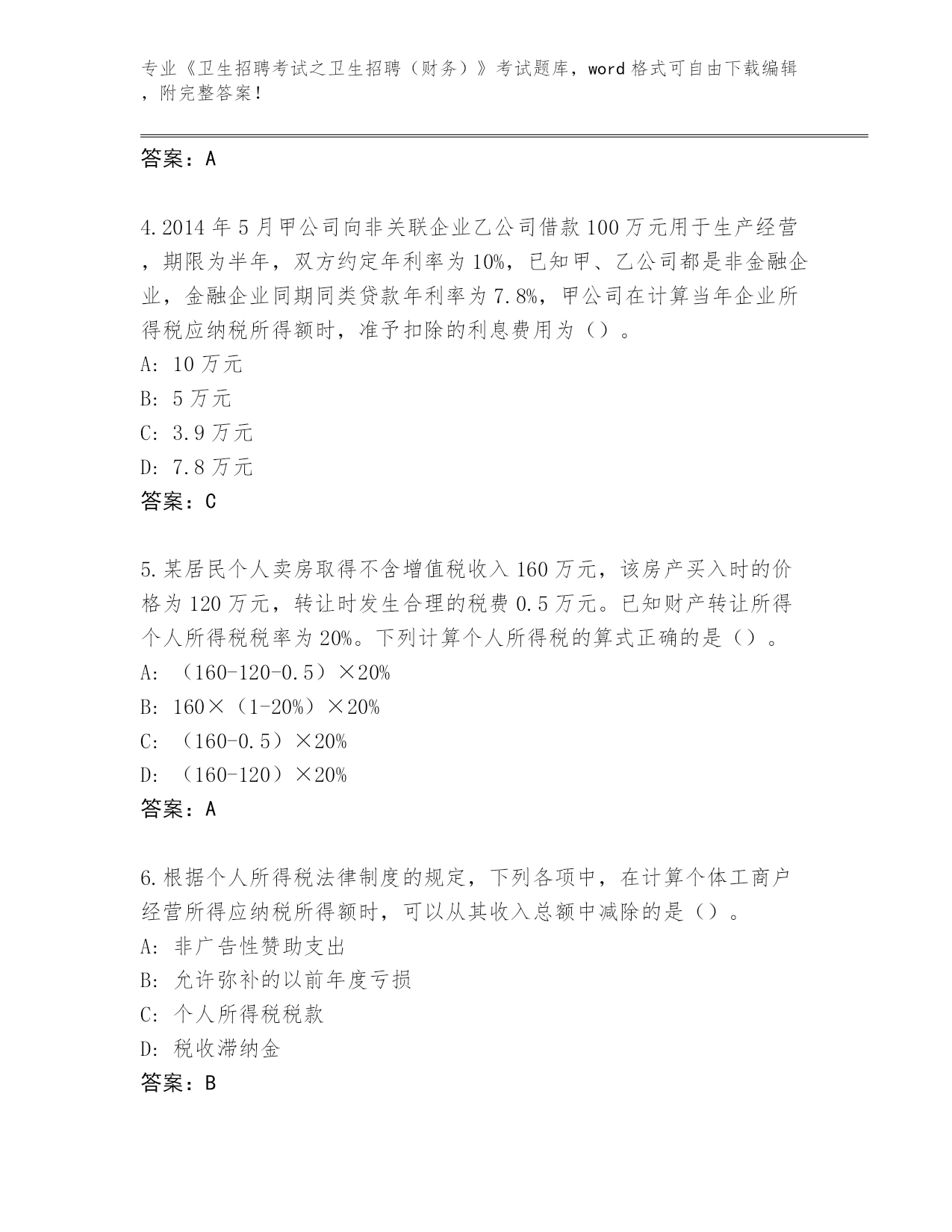 专业《卫生招聘考试之卫生招聘（财务）》考试题库，word 格式可自由下载编辑，附完整答案！

答案：A

4.2014 年 5 月甲公司向非关联企业乙公司借款 100 万元用于生产经营，期限为半年，双方约定年利率为 10%，已知甲、乙公司都是非金融企业，金融企业同期同类贷款年利率为 7.8%，甲公司在计算当年企业所得税应纳税所得额时，准予扣除的利息费用为（）。
A: 10 万元
B: 5 万元
C: 3.9 万元
D: 7.8 万元
答案：C

5.某居民个人卖房取得不含增值税收入 160 万元，该房产买入时的价格为 120 万元，转让时发生合理的税费 0.5 万元。已知财产转让所得个人所得税税率为 20%。下列计算个人所得税的算式正确的是（）。
A: （160-120-0.5）×20%
B: 160×（1-20%）×20%
C: （160-0.5）×20%
D: （160-120）×20%
答案：A

6.根据个人所得税法律制度的规定，下列各项中，在计算个体工商户经营所得应纳税所得额时，可以从其收入总额中减除的是（）。
A: 非广告性赞助支出
B: 允许弥补的以前年度亏损
C: 个人所得税税款
D: 税收滞纳金
答案：B